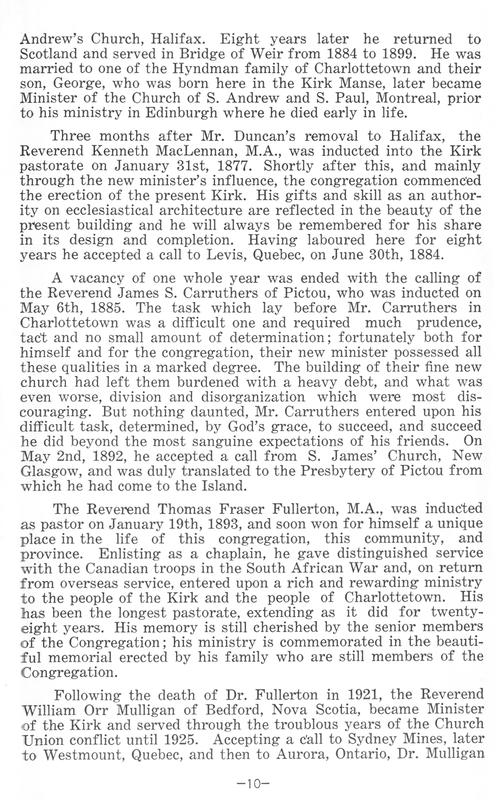 Andrew's Church, Halifax. Eight years later he returned to Scotland and served in Bridge of Weir from 1884 to 1899. He was married to one of the Hyndman family of Charlottetown and their son, George, who was born here in the Kirk Manse, later became Minister of the Church of S. Andrew and S. Paul, Montreal, prior to his ministry in Edinburgh where he died early in life.

Three months after Mr. Duncan's removal to Halifax, the Reverend Kenneth MacLennan, M.A., was inducted into the Kirk pastorate on January 31st, 1877. Shortly after this, and mainly through the new minister's influence, the congregation commenced the erection of the present Kirk. His gifts and skill as an authority on ecclesiastical architecture are reflected in the beauty of the present building and he will always be remembered for his share in its design and completion. Having laboured here for eight years he accepted a call to Levis, Quebec, on June 30th, 1884.

A vacancy of one whole year was ended with the calling of the Reverend James S. Carruthers of Pictou, who was inducted on May 6th, 1885. The task which lay before Mr. Carruthers in Charlottetown was a difficult one and required much prudence, tact and no small amount of determination; fortunately both for himself and for the congregation, their new minister possessed all these qualities in a marked degree. The building of their fine new church had left them burdened with a heavy debt, and what was even worse, division and disorganization which were most discouraging. But nothing daunted, Mr. Carruthers entered upon his difficult task, determined, by God's grace, to succeed, and succeed he did beyond the most sanguine expectations of his friends. On May 2nd, 1892, he accepted a call from S. James' Church, New Glasgow, and was duly translated to the Presbytery of Pictou from which he had come to the Island.

The Reverend Thomas Fraser Fullerton, M.A., was inducted as pastor on January 19th, 1893, and soon won for himself a unique place in the life of this congregation, this community, and province. Enlisting as a chaplain, he gave distinguished service with the Canadian troops in the South African War and, on return from overseas service, entered upon a rich and rewarding ministry to the people of the Kirk and the people of Charlottetown. His has been the longest pastorate, extending as it did for twenty-eight years. His memory is still cherished by the senior members of the Congregation; his ministry is commemorated in the beautiful memorial erected by his family who are still members of the Congregation.

Following the death of Dr. Fullerton in 1921, the Reverend William Orr Mulligan of Bedford, Nova Scotia, became Minister of the Kirk and served through the troublous years of the Church Union conflict until 1925. Accepting a call to Sydney Mines, later to Westmount, Quebec, and then to Aurora, Ontario, Dr. Mulligan

—10—